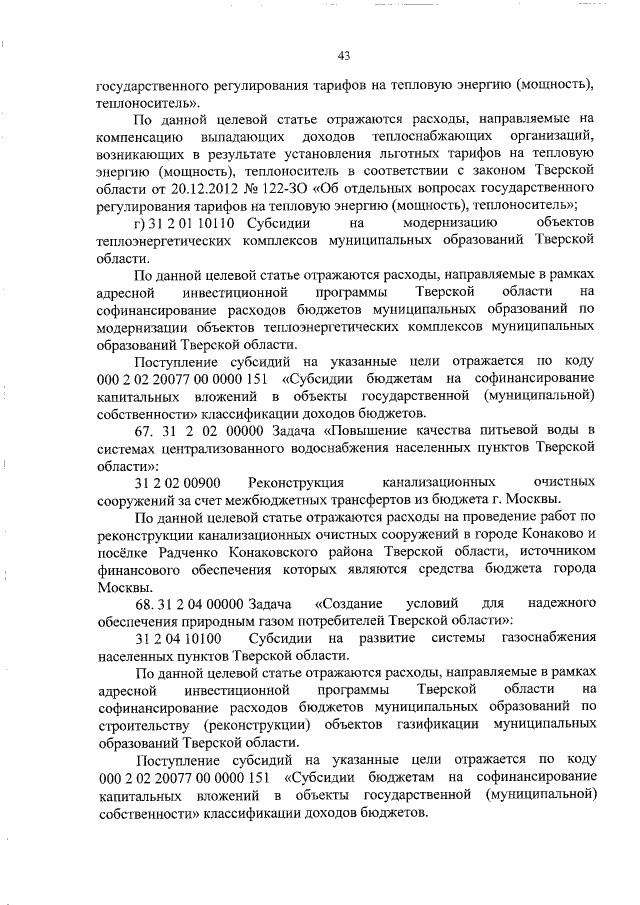 43

государственного регулирования тарифов на тепловую энергию (мощность), теплоноситель».

По данной целевой статье отражаются расходы, направляемые на компенсацию выпадающих доходов теплоснабжающих организаций, возникающих в результате установления льготных тарифов на тепловую энергию (мощность), теплоноситель в соответствии с законом Тверской области от 20.12.2012 № 122-ЗО «Об отдельных вопросах государственного регулирования тарифов на тепловую энергию (мощность), теплоноситель»;

г) 31 2 01 10110 Субсидии на модернизацию объектов теплоэнергетических комплексов муниципальных образований Тверской области.

По данной целевой статье отражаются расходы, направляемые в рамках адресной инвестиционной программы Тверской области на софинансирование расходов бюджетов муниципальных образований по модернизации объектов теплоэнергетических комплексов муниципальных образований Тверской области.

Поступление субсидий на указанные цели отражается по коду 000 2 02 20077 00 0000 151 «Субсидии бюджетам на софинансирование капитальных вложений в объекты государственной (муниципальной) собственности» классификации доходов бюджетов.

67. 31 2 02 00000 Задача «Повышение качества питьевой воды в системах централизованного водоснабжения населенных пунктов Тверской области»:

31 2 02 00900 Реконструкция канализационных очистных сооружений за счет межбюджетных трансфертов из бюджета г. Москвы.

По данной целевой статье отражаются расходы на проведение работ по реконструкции канализационных очистных сооружений в городе Конаково и посёлке Радченко Конаковского района Тверской области, источником финансового обеспечения которых являются средства бюджета города Москвы.

68. 31 2 04 00000 Задача «Создание условий для надежного обеспечения природным газом потребителей Тверской области»:

31 2 04 10100 Субсидии на развитие системы газоснабжения населенных пунктов Тверской области.

По данной целевой статье отражаются расходы, направляемые в рамках адресной инвестиционной программы Тверской области на софинансирование расходов бюджетов муниципальных образований по строительству (реконструкции) объектов газификации муниципальных образований Тверской области.

Поступление субсидий на указанные цели отражается по коду 000 2 02 20077 00 0000 151 «Субсидии бюджетам на софинансирование капитальных вложений в объекты государственной (муниципальной) собственности» классификации доходов бюджетов.